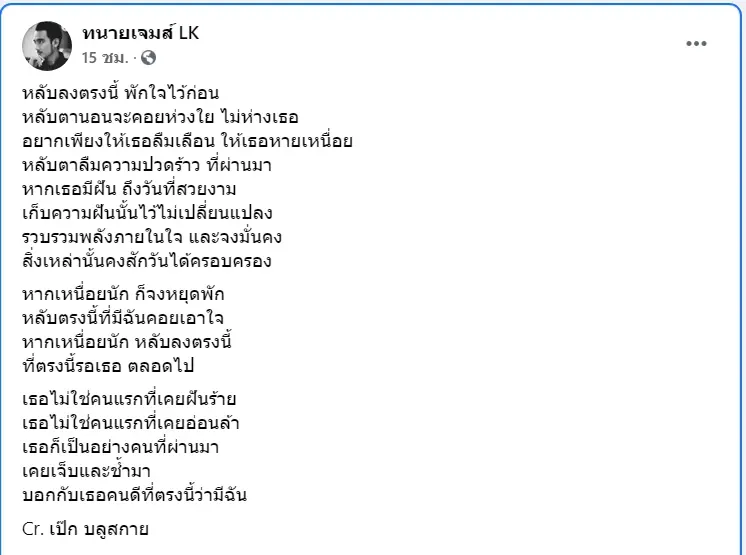 ทนายเจมส์ LK
15 ชม. ·

หลับลงตรงนี้ พักใจไว้ก่อน
หลับตานอนจะคอยห่วงใย ไม่ห่างเธอ
อยากเพียงให้เธอลืมเลือน ให้เธอหายเหนื่อย
หลับตาลืมความปวดร้าว ที่ผ่านมา
หากเธอมีฝัน ถึงวันที่สวยงาม
เก็บความฝันนั้นไว้ไม่เปลี่ยนแปลง
รวบรวมพลังภายในใจ และจงมั่นคง
สิ่งเหล่านั้นคงสักวันได้ครอบครอง

หากเหนื่อยนัก ก็จงหยุดพัก
หลับตรงนี้ที่มีฉันคอยเอาใจ
หากเหนื่อยนัก หลับลงตรงนี้
ที่ตรงนี้รอเธอ ตลอดไป

เธอไม่ใช่คนแรกที่เคยฝันร้าย
เธอไม่ใช่คนแรกที่เคยอ่อนล้า
เธอก็เป็นอย่างคนที่ผ่านมา
เคยเจ็บและช้ำมา
บอกกับเธอคนดีที่ตรงนี้ว่ามีฉัน

Cr. เป๊ก บลูสกาย